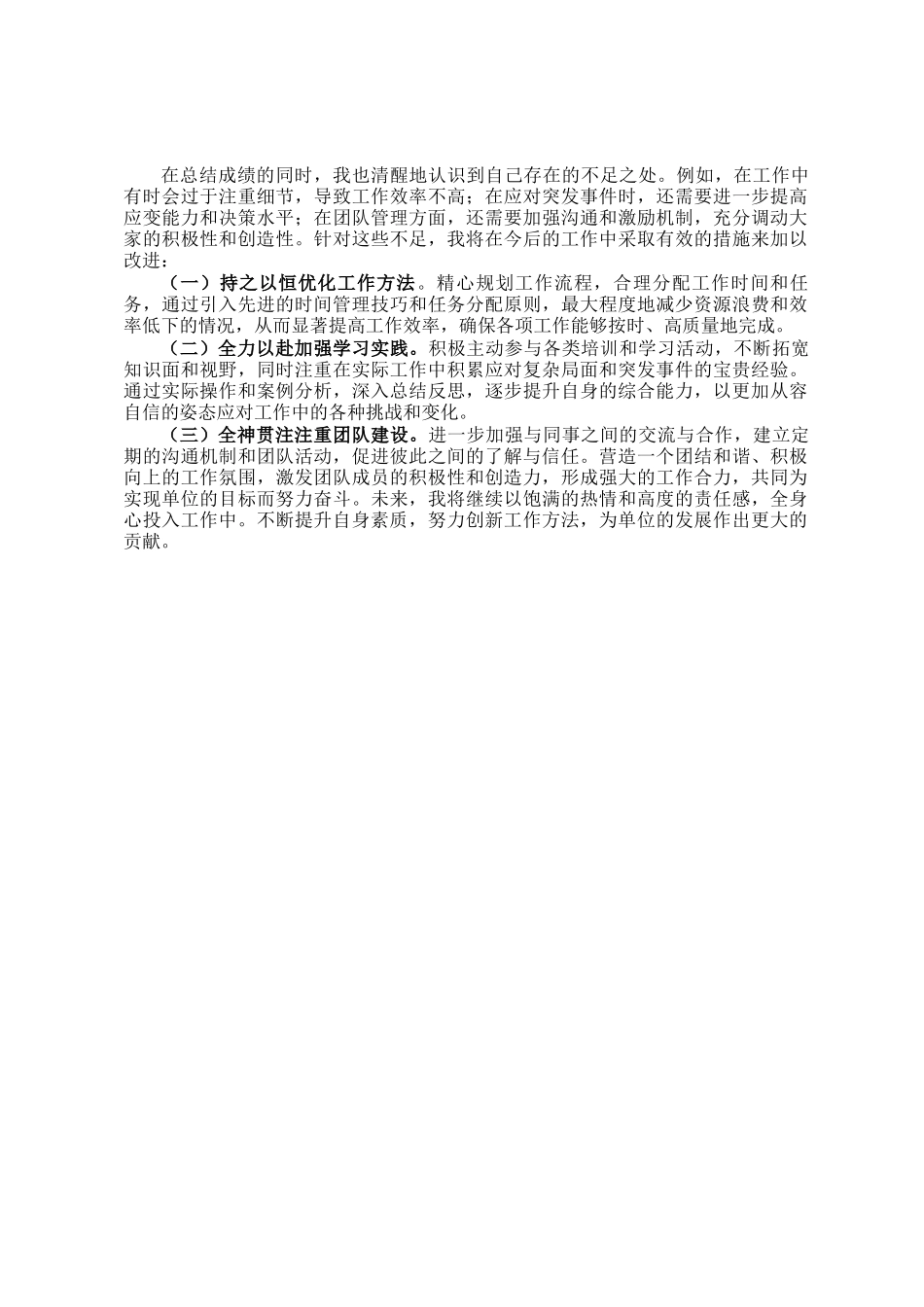 在总结成绩的同时，我也清醒地认识到自己存在的不足之处。例如，在工作中有时会过于注重细节，导致工作效率不高；在应对突发事件时，还需要进一步提高应变能力和决策水平；在团队管理方面，还需要加强沟通和激励机制，充分调动大家的积极性和创造性。针对这些不足，我将在今后的工作中采取有效的措施来加以改进：

（一）持之以恒优化工作方法。精心规划工作流程，合理分配工作时间和任务，通过引入先进的时间管理技巧和任务分配原则，最大程度地减少资源浪费和效率低下的情况，从而显著提高工作效率，确保各项工作能够按时、高质量地完成。

（二）全力以赴加强学习实践。积极主动参与各类培训和学习活动，不断拓宽知识面和视野，同时注重在实际工作中积累应对复杂局面和突发事件的宝贵经验。通过实际操作和案例分析，深入总结反思，逐步提升自身的综合能力，以更加从容自信的姿态应对工作中的各种挑战和变化。

（三）全神贯注注重团队建设。进一步加强与同事之间的交流与合作，建立定期的沟通机制和团队活动，促进彼此之间的了解与信任。营造一个团结和谐、积极向上的工作氛围，激发团队成员的积极性和创造力，形成强大的工作合力，共同为实现单位的目标而努力奋斗。未来，我将继续以饱满的热情和高度的责任感，全身心投入工作中。不断提升自身素质，努力创新工作方法，为单位的发展作出更大的贡献。